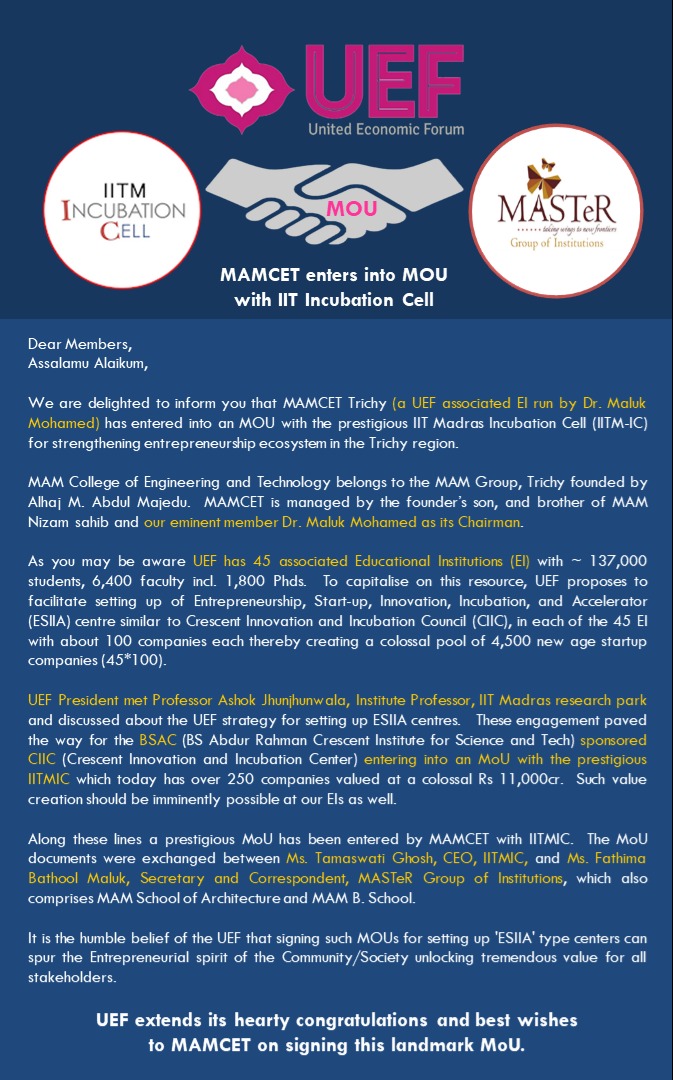 UEF
United Economic Forum

IITM INCUBATION CELL

MOU

MASTeR
taking wings to new frontiers
Group of Institutions

MAMCET enters into MOU with IIT Incubation Cell

Dear Members,
Assalamu Alaikum,

We are delighted to inform you that MAMCET Trichy (a UEF associated EI run by Dr. Maluk Mohamed) has entered into an MOU with the prestigious IIT Madras Incubation Cell (IITM-IC) for strengthening entrepreneurship ecosystem in the Trichy region.

MAM College of Engineering and Technology belongs to the MAM Group, Trichy founded by Alhaj M. Abdul Majedu. MAMCET is managed by the founder's son, and brother of MAM Nizam sahib and our eminent member Dr. Maluk Mohamed as its Chairman.

As you may be aware UEF has 45 associated Educational Institutions (EI) with ~ 137,000 students, 6,400 faculty incl. 1,800 Phds. To capitalise on this resource, UEF proposes to facilitate setting up of Entrepreneurship, Start-up, Innovation, Incubation, and Accelerator (ESIIA) centre similar to Crescent Innovation and Incubation Council (CIIC), in each of the 45 EI with about 100 companies each thereby creating a colossal pool of 4,500 new age startup companies (45*100).

UEF President met Professor Ashok Jhunjhunwala, Institute Professor, IIT Madras research park and discussed about the UEF strategy for setting up ESIIA centres. These engagement paved the way for the BSAC (BS Abdur Rahman Crescent Institute for Science and Tech) sponsored CIIC (Crescent Innovation and Incubation Center) entering into an MoU with the prestigious IITMIC which today has over 250 companies valued at a colossal Rs 11,000cr. Such value creation should be imminently possible at our EIs as well.

Along these lines a prestigious MoU has been entered by MAMCET with IITMIC. The MoU documents were exchanged between Ms. Tamaswati Ghosh, CEO, IITMIC, and Ms. Fathima Bathool Maluk, Secretary and Correspondent, MASTeR Group of Institutions, which also comprises MAM School of Architecture and MAM B. School.

It is the humble belief of the UEF that signing such MOUs for setting up 'ESIIA' type centers can spur the Entrepreneurial spirit of the Community/Society unlocking tremendous value for all stakeholders.

UEF extends its hearty congratulations and best wishes to MAMCET on signing this landmark MoU.